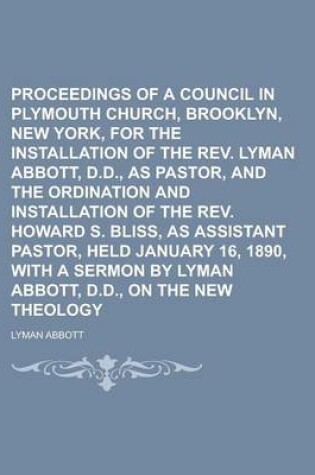 PROCEEDINGS OF A COUNCIL IN PLYMOUTH CHURCH, BROOKLYN, NEW YORK, FOR THE INSTALLATION OF THE REV. LYMAN ABBOTT, D.D., AS PASTOR, AND THE ORDINATION AND INSTALLATION OF THE REV. HOWARD S. BLISS, AS ASSISTANT PASTOR, HELD JANUARY 16, 1890, WITH A SERMON BY LYMAN ABBOTT, D.D., ON THE NEW THEOLOGY

LYMAN ABBOTT